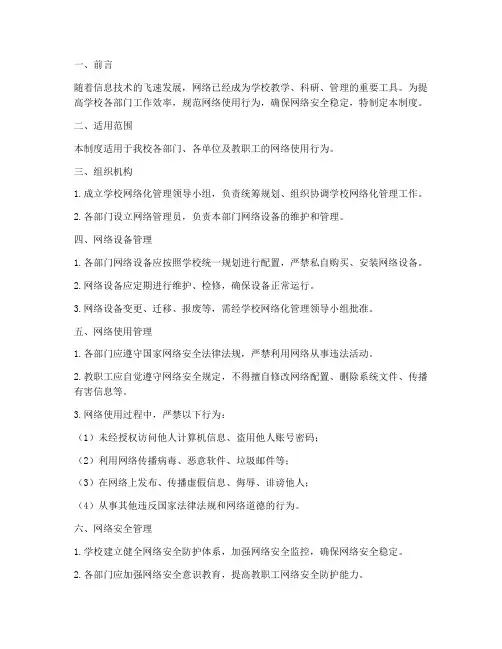 一、前言

随着信息技术的飞速发展，网络已经成为学校教学、科研、管理的重要工具。为提高学校各部门工作效率，规范网络使用行为，确保网络安全稳定，特制定本制度。

二、适用范围

本制度适用于我校各部门、各单位及教职工的网络使用行为。

三、组织机构

1. 成立学校网络化管理领导小组，负责统筹规划、组织协调学校网络化管理工作。

2. 各部门设立网络管理员，负责本部门网络设备的维护和管理。

四、网络设备管理

1. 各部门网络设备应按照学校统一规划进行配置，严禁私自购买、安装网络设备。

2. 网络设备应定期进行维护、检修，确保设备正常运行。

3. 网络设备变更、迁移、报废等，需经学校网络化管理领导小组批准。

五、网络使用管理

1. 各部门应遵守国家网络安全法律法规，严禁利用网络从事违法活动。

2. 教职工应自觉遵守网络安全规定，不得擅自修改网络配置、删除系统文件、传播有害信息等。

3. 网络使用过程中，严禁以下行为：

（1）未经授权访问他人计算机信息、盗用他人账号密码；

（2）利用网络传播病毒、恶意软件、垃圾邮件等；

（3）在网络上发布、传播虚假信息、侮辱、诽谤他人；

（4）从事其他违反国家法律法规和网络道德的行为。

六、网络安全管理

1. 学校建立健全网络安全防护体系，加强网络安全监控，确保网络安全稳定。

2. 各部门应加强网络安全意识教育，提高教职工网络安全防护能力。